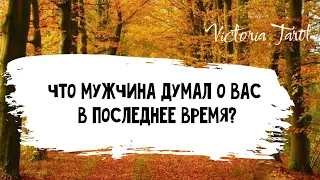 Victoria Tarot

ЧТО МУЖЧИНА ДУМАЛ О ВАС В ПОСЛЕДНЕЕ ВРЕМЯ?